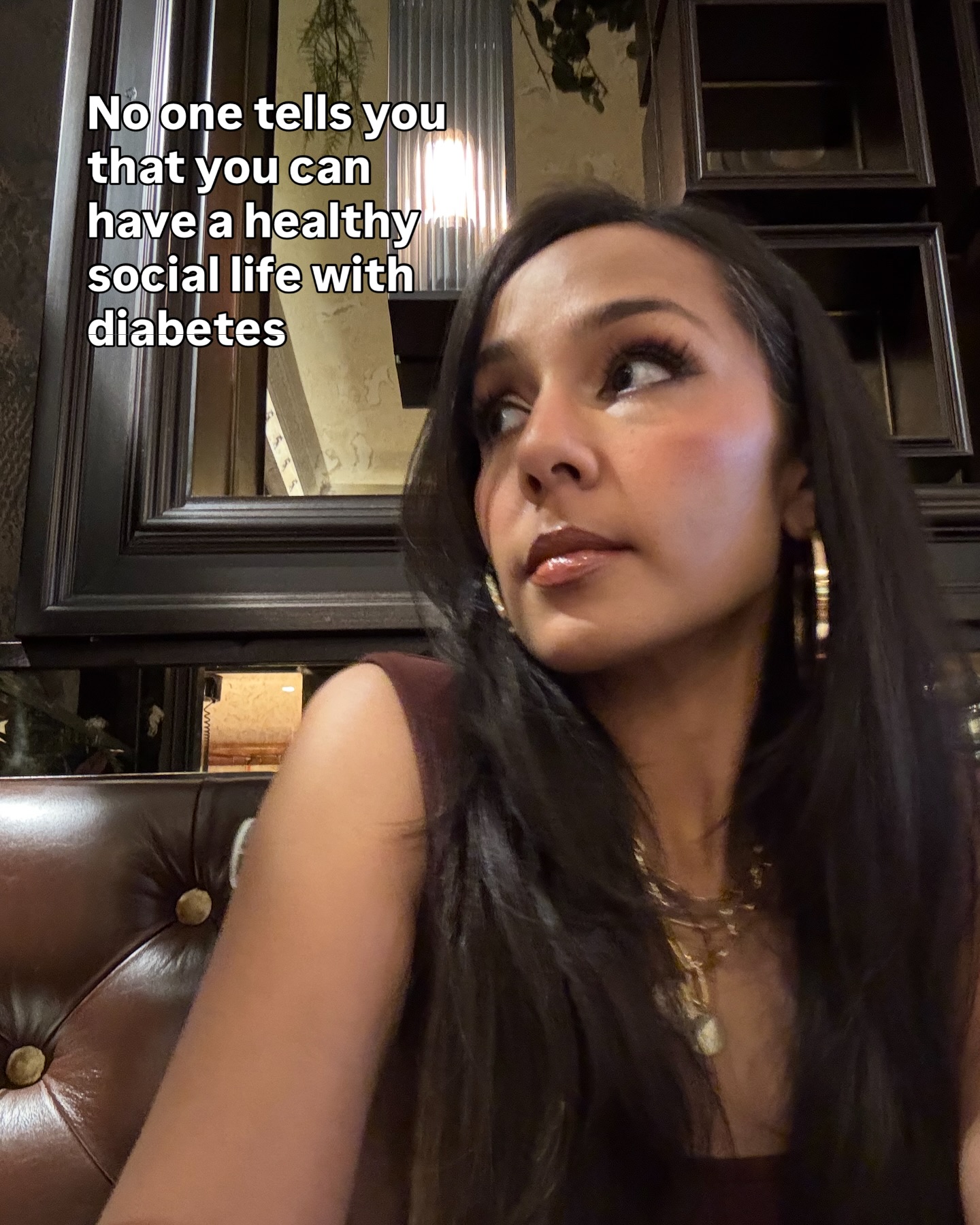 No one tells you that you can have a healthy social life with diabetes